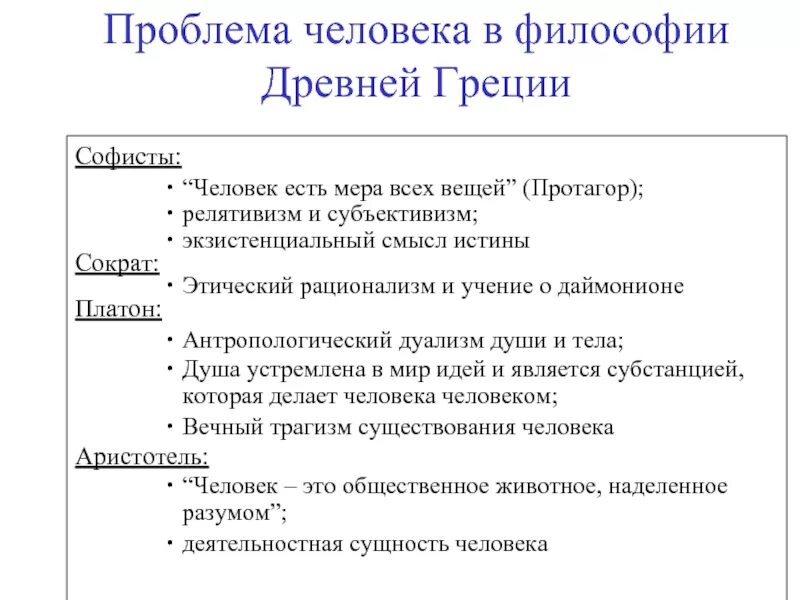 Проблема человека в философии Древней Греции

Софисты:

• “Человек есть мера всех вещей” (Протагор);
• релятивизм и субъективизм;
• экзистенциальный смысл истины

Сократ:

• Этический рационализм и учение о даймонионе

Платон:

• Антропологический дуализм души и тела;
• Душа устремлена в мир идей и является субстанцией, которая делает человека человеком;
• Вечный трагизм существования человека

Аристотель:

• “Человек – это общественное животное, наделенное разумом”;
• деятельностная сущность человека